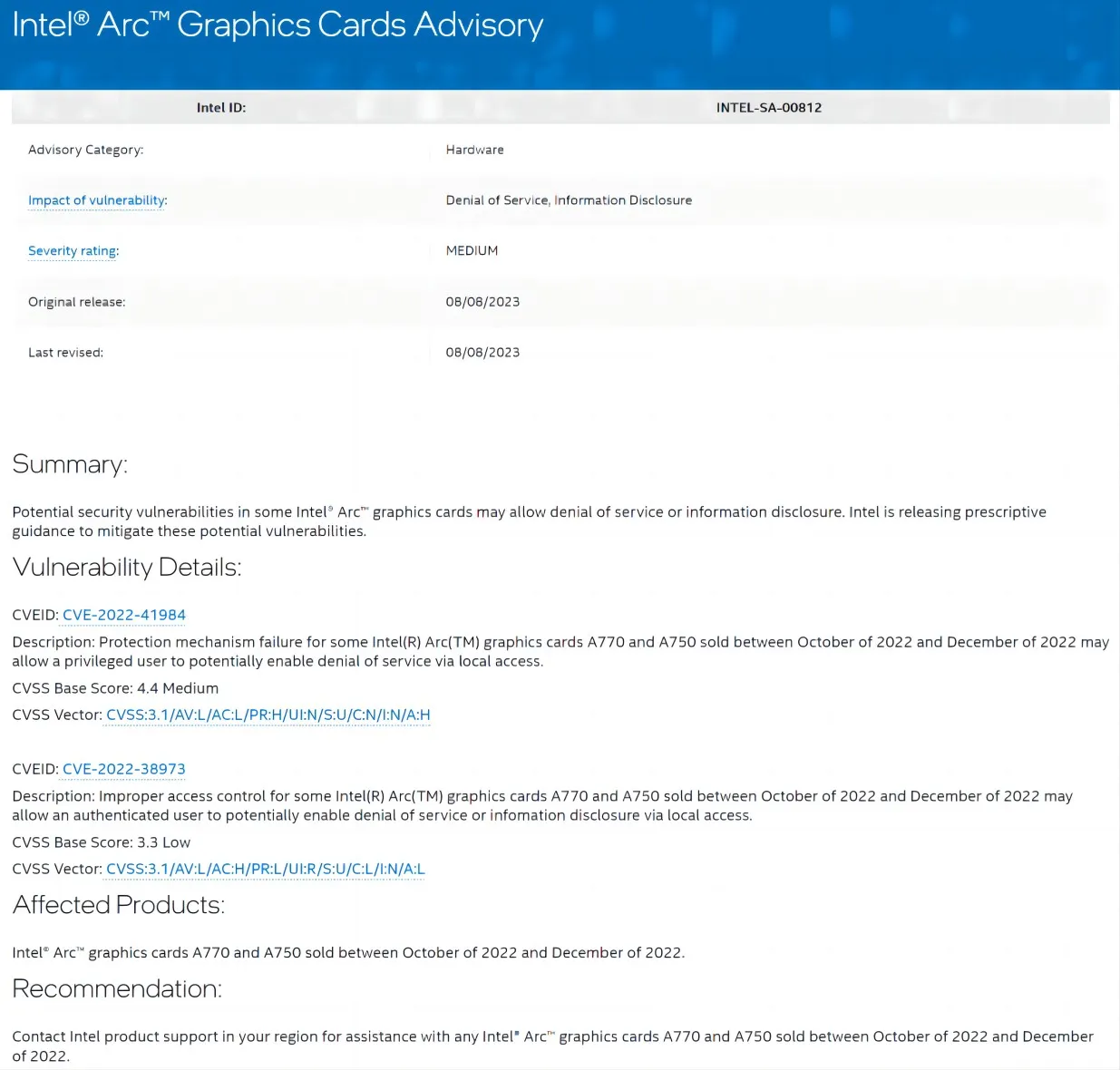 Intel® Arc™ Graphics Cards Advisory

| Intel ID: | INTEL-SA-00812 |
|---|---|
| Advisory Category: | Hardware |
| Impact of vulnerability: | Denial of Service, Information Disclosure |
| Severity rating: | MEDIUM |
| Original release: | 08/08/2023 |
| Last revised: | 08/08/2023 |

Summary:

Potential security vulnerabilities in some Intel® Arc™ graphics cards may allow denial of service or information disclosure. Intel is releasing prescriptive guidance to mitigate these potential vulnerabilities.

Vulnerability Details:

CVEID: CVE-2022-41984

Description: Protection mechanism failure for some Intel(R) Arc(TM) graphics cards A770 and A750 sold between October of 2022 and December of 2022 may allow a privileged user to potentially enable denial of service via local access.

CVSS Base Score: 4.4 Medium

CVSS Vector: CVSS:3.1/AV:L/AC:L/PR:H/UI:N/S:U/C:N/I:N/A:H

CVEID: CVE-2022-38973

Description: Improper access control for some Intel(R) Arc(TM) graphics cards A770 and A750 sold between October of 2022 and December of 2022 may allow an authenticated user to potentially enable denial of service or infomation disclosure via local access.

CVSS Base Score: 3.3 Low

CVSS Vector: CVSS:3.1/AV:L/AC:H/PR:L/UI:R/S:U/C:L/I:N/A:L

Affected Products:

Intel® Arc™ graphics cards A770 and A750 sold between October of 2022 and December of 2022.

Recommendation:

Contact Intel product support in your region for assistance with any Intel® Arc™ graphics cards A770 and A750 sold between October of 2022 and December of 2022.